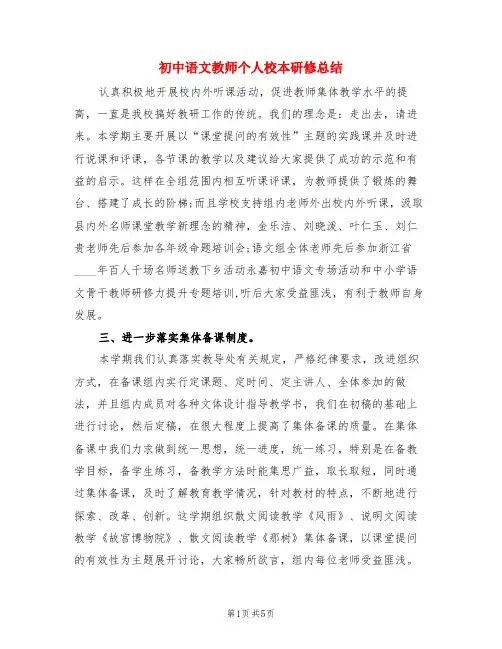 初中语文教师个人校本研修总结

认真积极地开展校内外听课活动，促进教师集体教学水平的提高，一直是我校搞好教研工作的传统。我们的理念是：走出去，请进来。本学期主要开展以“课堂提问的有效性”主题的实践课并及时进行说课和评课，各节课的教学以及建议给大家提供了成功的示范和有益的启示。这样在全组范围内相互听课评课，为教师提供了锻炼的舞台、搭建了成长的阶梯;而且学校支持组内老师外出校内外听课，汲取县内外名师课堂教学新理念的精神，金乐洁、刘晓波、叶仁玉、刘仁贵老师先后参加各年级命题培训会;语文组全体老师先后参加浙江省____年百人千场名师送教下乡活动永嘉初中语文专场活动和中小学语文骨干教师研修力提升专题培训,听后大家受益匪浅，有利于教师自身发展。

三、进一步落实集体备课制度。

本学期我们认真落实教导处有关规定，严格纪律要求，改进组织方式，在备课组内实行定课题、定时间、定主讲人、全体参加的做法，并且组内成员对各种文体设计指导教学书，我们在初稿的基础上进行讨论，然后定稿，在很大程度上提高了集体备课的质量。在集体备课中我们力求做到统一思想，统一进度，统一练习，特别是在备教学目标，备学生练习，备教学方法时能集思广益，取长取短，同时通过集体备课，及时了解教育教学情况，针对教材的特点，不断地进行探索、改革、创新。这学期组织散文阅读教学《风雨》、说明文阅读教学《故宫博物院》、散文阅读教学《那树》集体备课，以课堂提问的有效性为主题展开讨论，大家畅所欲言，组内每位老师受益匪浅。

第1页 共5页